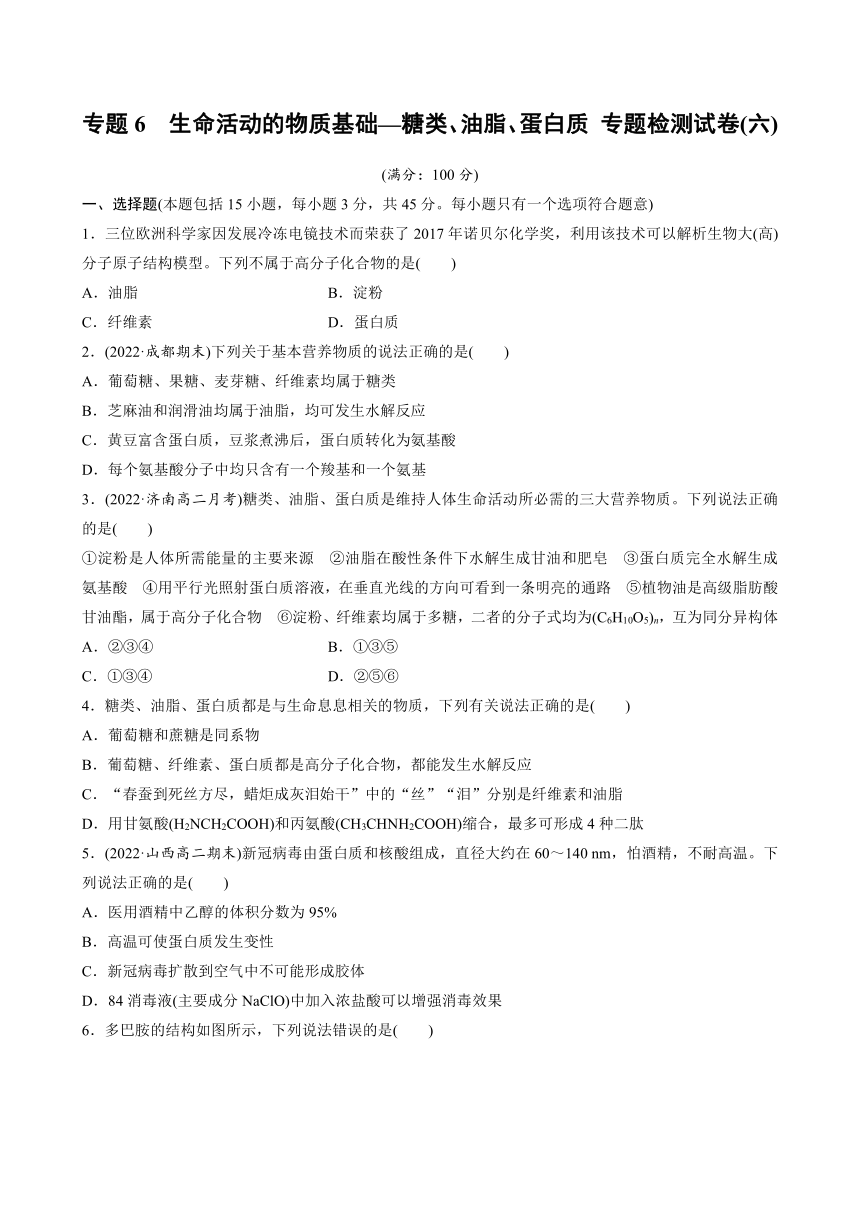 专题 6　生命活动的物质基础—糖类、油脂、蛋白质 专题检测试卷(六)

(满分：100 分)

一、选择题(本题包括 15 小题，每小题 3 分，共 45 分。每小题只有一个选项符合题意)

1．三位欧洲科学家因发展冷冻电镜技术而荣获了 2017 年诺贝尔化学奖，利用该技术可以解析生物大(高)分子原子结构模型。下列不属于高分子化合物的是(　　)

A．油脂　　B．淀粉

C．纤维素　　D．蛋白质

2．(2022·成都期末)下列关于基本营养物质的说法正确的是(　　)

A．葡萄糖、果糖、麦芽糖、纤维素均属于糖类

B．芝麻油和润滑油均属于油脂，均可发生水解反应

C．黄豆富含蛋白质，豆浆煮沸后，蛋白质转化为氨基酸

D．每个氨基酸分子中均只含有一个羧基和一个氨基

3．(2022·济南高二月考)糖类、油脂、蛋白质是维持人体生命活动所必需的三大营养物质。下列说法正确的是(　　)

①淀粉是人体所需能量的主要来源　②油脂在酸性条件下水解生成甘油和肥皂　③蛋白质完全水解生成氨基酸　④用平行光照射蛋白质溶液，在垂直光线的方向可看到一条明亮的通路　⑤植物油是高级脂肪酸甘油酯，属于高分子化合物　⑥淀粉、纤维素均属于多糖，二者的分子式均为$(C_6H_{10}O_5)_n$，互为同分异构体

A．②③④　　B．①③⑤

C．①③④　　D．②⑤⑥

4．糖类、油脂、蛋白质都是与生命息息相关的物质，下列有关说法正确的是(　　)

A．葡萄糖和蔗糖是同系物

B．葡萄糖、纤维素、蛋白质都是高分子化合物，都能发生水解反应

C．“春蚕到死丝方尽，蜡炬成灰泪始干”中的“丝”“泪”分别是纤维素和油脂

D．用甘氨酸($H_2NCH_2COOH$)和丙氨酸($CH_3CHNH_2COOH$)缩合，最多可形成 4 种二肽

5．(2022·山西高二期末)新冠病毒由蛋白质和核酸组成，直径大约在 60～140 nm，怕酒精，不耐高温。下列说法正确的是(　　)

A．医用酒精中乙醇的体积分数为 95%

B．高温可使蛋白质发生变性

C．新冠病毒扩散到空气中不可能形成胶体

D．84 消毒液(主要成分 NaClO)中加入浓盐酸可以增强消毒效果

6．多巴胺的结构如图所示，下列说法错误的是(　　)